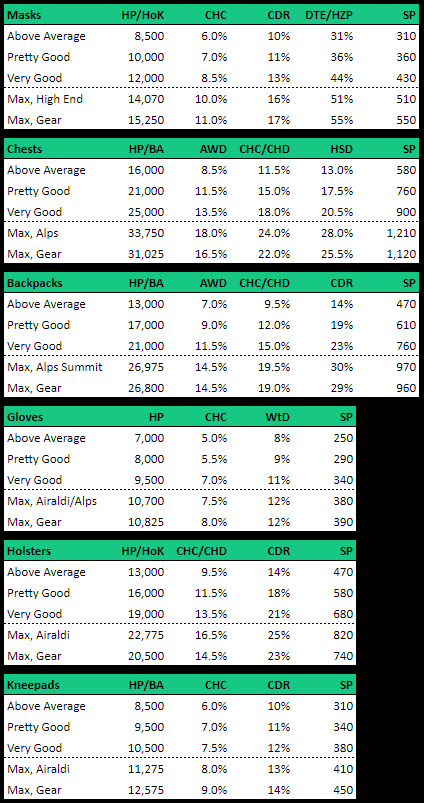 | Masks | HP/HoK | CHC | CDR | DTE/HZP | SP |
|---|---|---|---|---|---|
| Above Average | 8,500 | 6.0% | 10% | 31% | 310 |
| Pretty Good | 10,000 | 7.0% | 11% | 36% | 360 |
| Very Good | 12,000 | 8.5% | 13% | 44% | 430 |
| Max, High End | 14,070 | 10.0% | 16% | 51% | 510 |
| Max, Gear | 15,250 | 11.0% | 17% | 55% | 550 |

| Chests | HP/BA | AWD | CHC/CHD | HSD | SP |
|---|---|---|---|---|---|
| Above Average | 16,000 | 8.5% | 11.5% | 13.0% | 580 |
| Pretty Good | 21,000 | 11.5% | 15.0% | 17.5% | 760 |
| Very Good | 25,000 | 13.5% | 18.0% | 20.5% | 900 |
| Max, Alps | 33,750 | 18.0% | 24.0% | 28.0% | 1,210 |
| Max, Gear | 31,025 | 16.5% | 22.0% | 25.5% | 1,120 |

| Backpacks | HP/BA | AWD | CHC/CHD | CDR | SP |
|---|---|---|---|---|---|
| Above Average | 13,000 | 7.0% | 9.5% | 14% | 470 |
| Pretty Good | 17,000 | 9.0% | 12.0% | 19% | 610 |
| Very Good | 21,000 | 11.5% | 15.0% | 23% | 760 |
| Max, Alps Summit | 26,975 | 14.5% | 19.5% | 30% | 970 |
| Max, Gear | 26,800 | 14.5% | 19.0% | 29% | 960 |

| Gloves | HP | CHC | WtD | SP |
|---|---|---|---|---|
| Above Average | 7,000 | 5.0% | 8% | 250 |
| Pretty Good | 8,000 | 5.5% | 9% | 290 |
| Very Good | 9,500 | 7.0% | 11% | 340 |
| Max, Airaldi/Alps | 10,700 | 7.5% | 12% | 380 |
| Max, Gear | 10,825 | 8.0% | 12% | 390 |

| Holsters | HP/HoK | CHC/CHD | CDR | SP |
|---|---|---|---|---|
| Above Average | 13,000 | 9.5% | 14% | 470 |
| Pretty Good | 16,000 | 11.5% | 18% | 580 |
| Very Good | 19,000 | 13.5% | 21% | 680 |
| Max, Airaldi | 22,775 | 16.5% | 25% | 820 |
| Max, Gear | 20,500 | 14.5% | 23% | 740 |

| Kneepads | HP/BA | CHC | CDR | SP |
|---|---|---|---|---|
| Above Average | 8,500 | 6.0% | 10% | 310 |
| Pretty Good | 9,500 | 7.0% | 11% | 340 |
| Very Good | 10,500 | 7.5% | 12% | 380 |
| Max, Airaldi | 11,275 | 8.0% | 13% | 410 |
| Max, Gear | 12,575 | 9.0% | 14% | 450 |